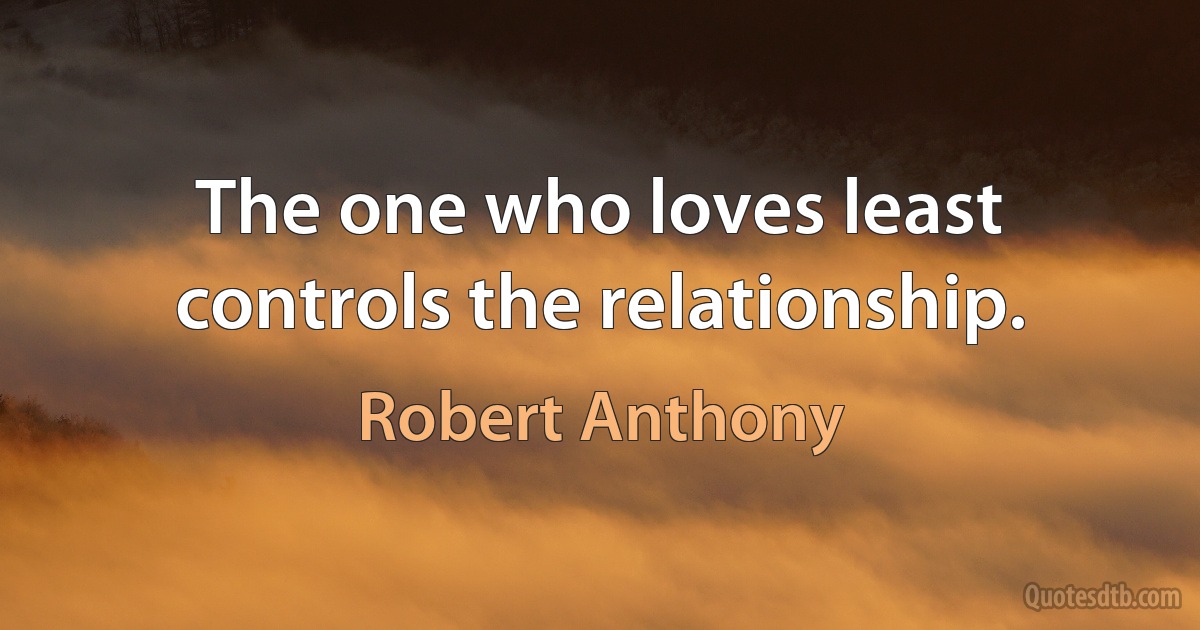 The one who loves least controls the relationship.

Robert Anthony

Quotesdtb.com